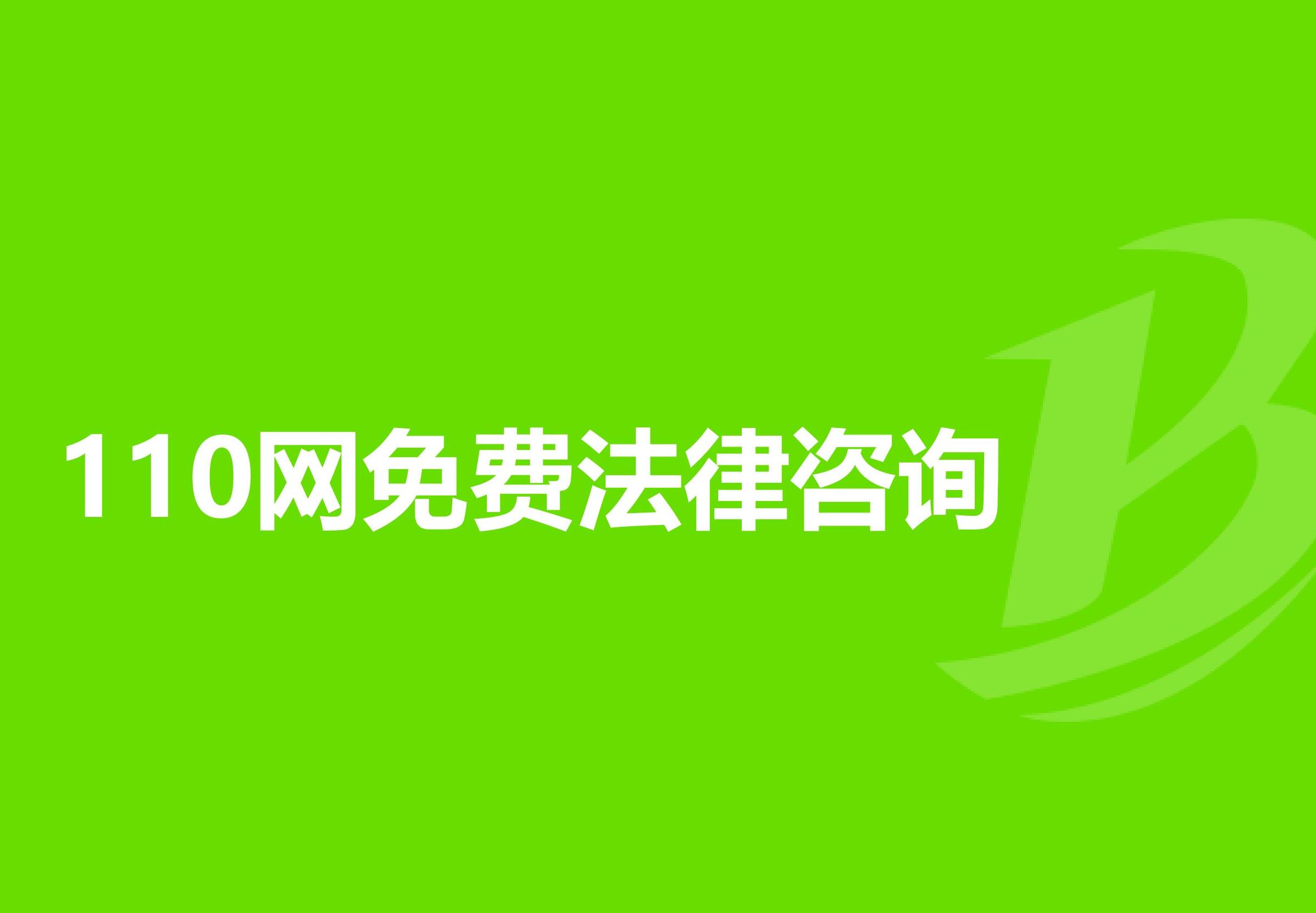 110网免费法律咨询